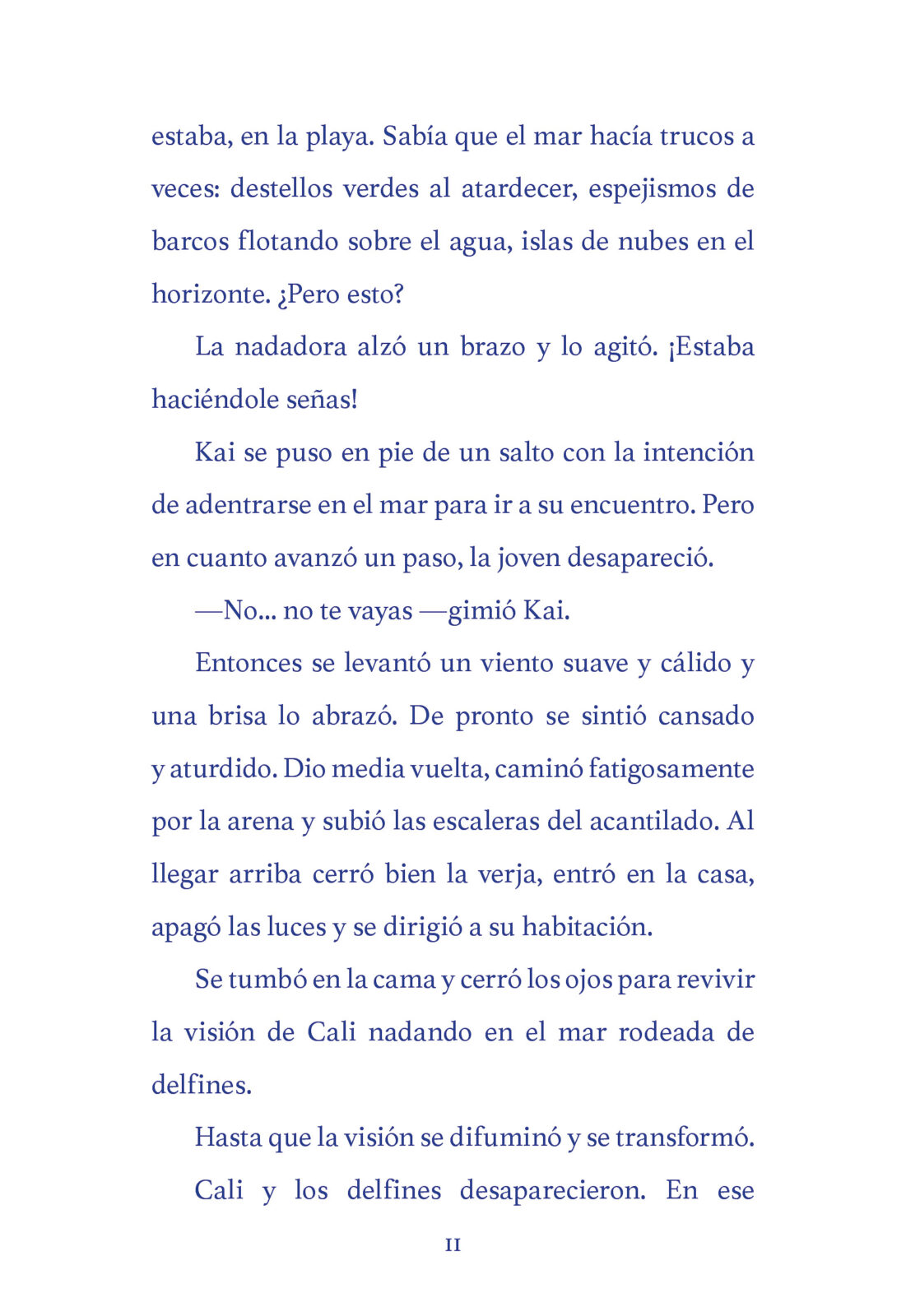 estaba, en la playa. Sabía que el mar hacía trucos a veces: destellos verdes al atardecer, espejismos de barcos flotando sobre el agua, islas de nubes en el horizonte. ¿Pero esto?

La nadadora alzó un brazo y lo agitó. ¡Estaba haciéndole señas!

Kai se puso en pie de un salto con la intención de adentrarse en el mar para ir a su encuentro. Pero en cuanto avanzó un paso, la joven desapareció.

—No... no te vayas —gimió Kai.

Entonces se levantó un viento suave y cálido y una brisa lo abrazó. De pronto se sintió cansado y aturdido. Dio media vuelta, caminó fatigosamente por la arena y subió las escaleras del acantilado. Al llegar arriba cerró bien la verja, entró en la casa, apagó las luces y se dirigió a su habitación.

Se tumbó en la cama y cerró los ojos para revivir la visión de Cali nadando en el mar rodeada de delfines.

Hasta que la visión se difuminó y se transformó.

Cali y los delfines desaparecieron. En ese

11